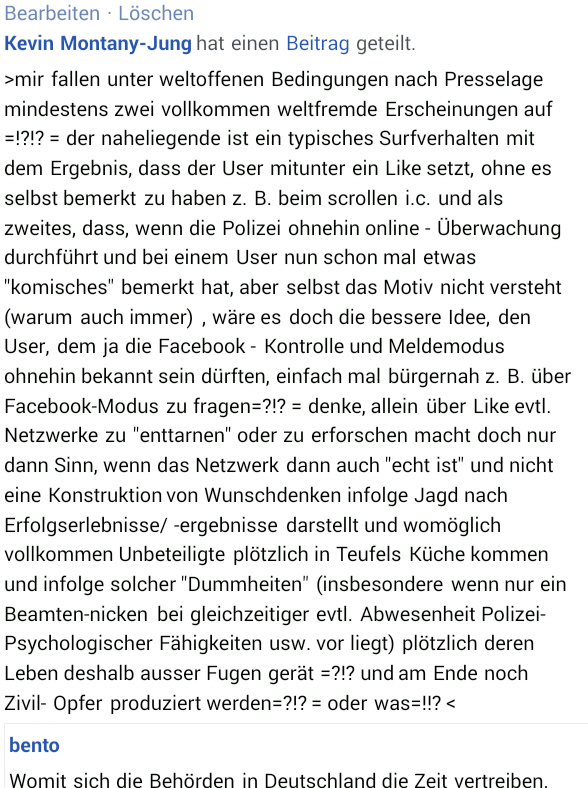 Bearbeiten · Löschen

Kevin Montany-Jung hat einen Beitrag geteilt.

>mir fallen unter weltoffenen Bedingungen nach Presselage mindestens zwei vollkommen weltfremde Erscheinungen auf =!?!? = der naheliegende ist ein typisches Surfverhalten mit dem Ergebnis, dass der User mitunter ein Like setzt, ohne es selbst bemerkt zu haben z. B. beim scrollen i.c. und als zweites, dass, wenn die Polizei ohnehin online - Überwachung durchführt und bei einem User nun schon mal etwas "komisches" bemerkt hat, aber selbst das Motiv nicht versteht (warum auch immer) , wäre es doch die bessere Idee, den User, dem ja die Facebook - Kontrolle und Meldemodus ohnehin bekannt sein dürften, einfach mal bürgernah z. B. über Facebook-Modus zu fragen=?!? = denke, allein über Like evtl. Netzwerke zu "enttarnen" oder zu erforschen macht doch nur dann Sinn, wenn das Netzwerk dann auch "echt ist" und nicht eine Konstruktion von Wunschdenken infolge Jagd nach Erfolgserlebnisse/ -ergebnisse darstellt und womöglich vollkommen Unbeteiligte plötzlich in Teufels Küche kommen und infolge solcher "Dummheiten" (insbesondere wenn nur ein Beamten-nicken bei gleichzeitiger evtl. Abwesenheit Polizei-Psychologischer Fähigkeiten usw. vor liegt) plötzlich deren Leben deshalb ausser Fugen gerät =?!? und am Ende noch Zivil- Opfer produziert werden=?!? = oder was=!!? <

bento

Womit sich die Behörden in Deutschland die Zeit vertreiben.